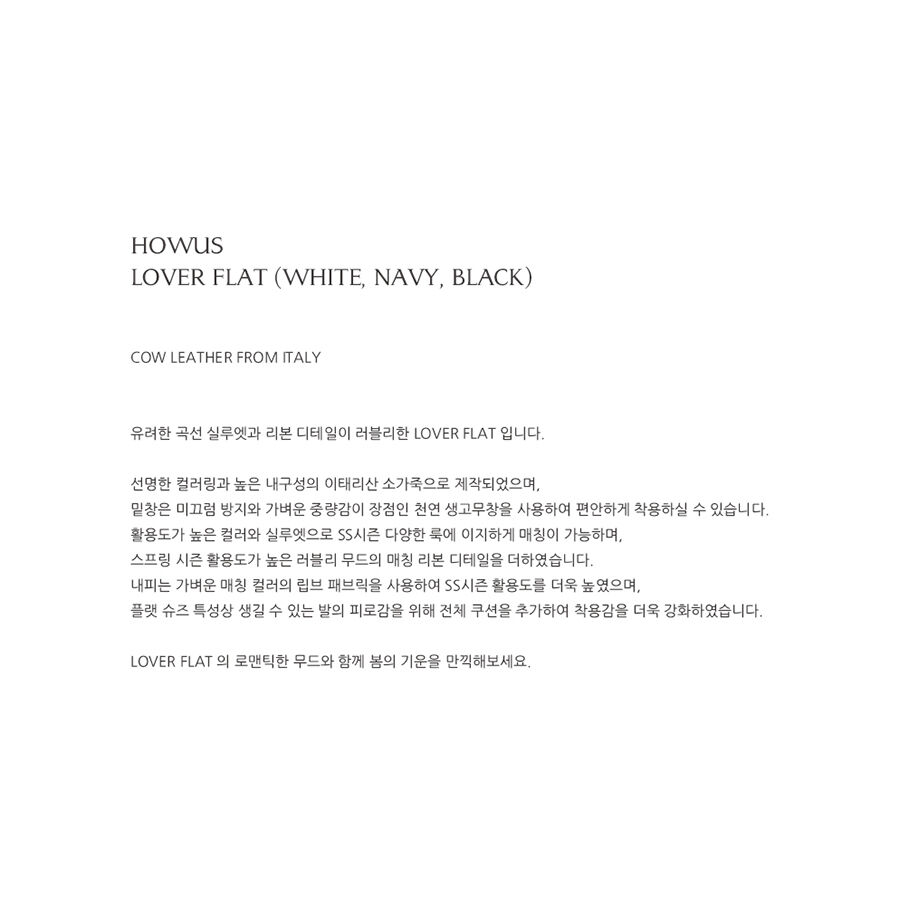 HOWUS
LOVER FLAT (WHITE, NAVY, BLACK)

COW LEATHER FROM ITALY

유려한 곡선 실루엣과 리본 디테일이 러블리한 LOVER FLAT 입니다.

선명한 컬러링과 높은 내구성의 이태리산 소가죽으로 제작되었으며,
밑창은 미끄럼 방지와 가벼운 중량감이 장점인 천연 생고무창을 사용하여 편안하게 착용하실 수 있습니다.
활용도가 높은 컬러와 실루엣으로 SS시즌 다양한 룩에 이지하게 매칭이 가능하며,
스프링 시즌 활용도가 높은 러블리 무드의 매칭 리본 디테일을 더하였습니다.
내피는 가벼운 매칭 컬러의 립브 패브릭을 사용하여 SS시즌 활용도를 더욱 높였으며,
플랫 슈즈 특성상 생길 수 있는 발의 피로감을 위해 전체 쿠션을 추가하여 착용감을 더욱 강화하였습니다.

LOVER FLAT 의 로맨틱한 무드와 함께 봄의 기운을 만끽해보세요.